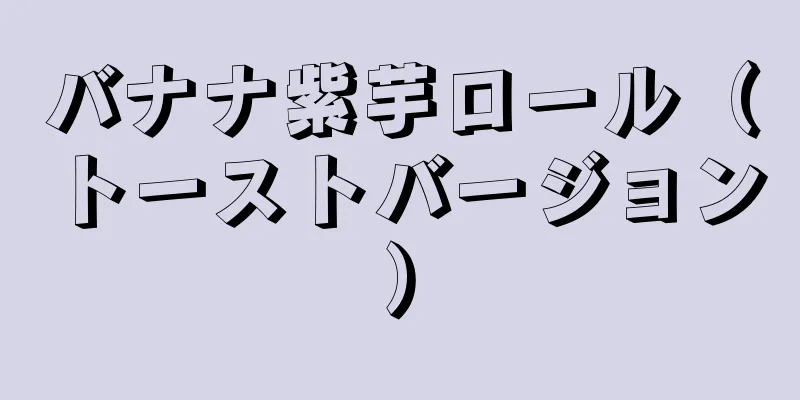 バナナ紫芋ロール（トーストバージョン）